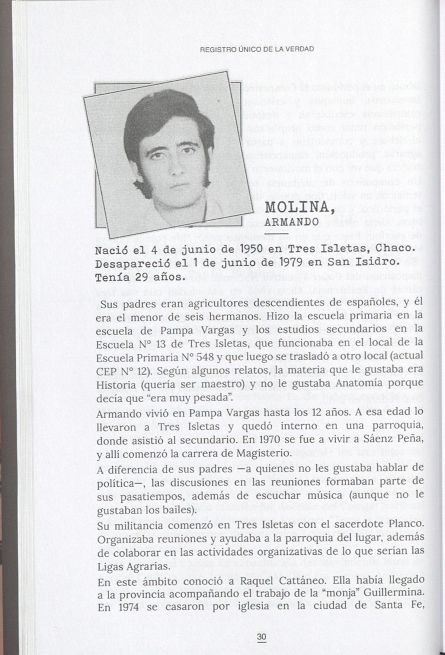 REGISTRO ÚNICO DE LA VERDAD

MOLINA,
ARMANDO

Nació el 4 de junio de 1950 en Tres Isletas, Chaco. Desapareció el 1 de junio de 1979 en San Isidro. Tenía 29 años.

Sus padres eran agricultores descendientes de españoles, y él era el menor de seis hermanos. Hizo la escuela primaria en la escuela de Pampa Vargas y los estudios secundarios en la Escuela N° 13 de Tres Isletas, que funcionaba en el local de la Escuela Primaria N° 548 y que luego se trasladó a otro local (actual CEP N° 12). Según algunos relatos, la materia que le gustaba era Historia (quería ser maestro) y no le gustaba Anatomía porque decía que "era muy pesada".

Armando vivió en Pampa Vargas hasta los 12 años. A esa edad lo llevaron a Tres Isletas y quedó interno en una parroquia, donde asistió al secundario. En 1970 se fue a vivir a Sáenz Peña, y allí comenzó la carrera de Magisterio.

A diferencia de sus padres —a quienes no les gustaba hablar de política—, las discusiones en las reuniones formaban parte de sus pasatiempos, además de escuchar música (aunque no le gustaban los bailes).

Su militancia comenzó en Tres Isletas con el sacerdote Planco. Organizaba reuniones y ayudaba a la parroquia del lugar, además de colaborar en las actividades organizativas de lo que serían las Ligas Agrarias.

En este ámbito conoció a Raquel Cattáneo. Ella había llegado a la provincia acompañando el trabajo de la "monja" Guillermina. En 1974 se casaron por iglesia en la ciudad de Santa Fe,

30